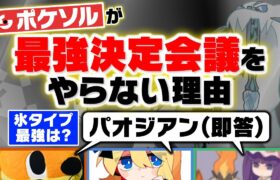 ポケソルが
最強決定会議を
やらない理由

氷タイプ
最強は?

パオジアン(即答)